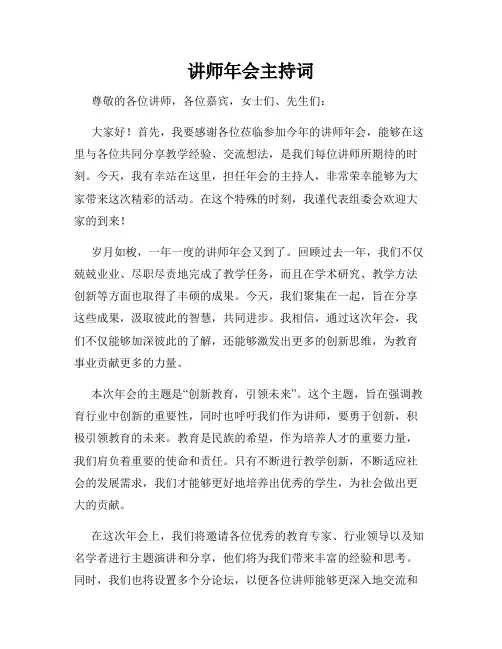 讲师年会主持词

尊敬的各位讲师，各位嘉宾，女士们、先生们：

大家好！首先，我要感谢各位莅临参加今年的讲师年会，能够在这里与各位共同分享教学经验、交流想法，是我们每位讲师所期待的时刻。今天，我有幸站在这里，担任年会的主持人，非常荣幸能够为大家带来这次精彩的活动。在这个特殊的时刻，我谨代表组委会欢迎大家的到来！

岁月如梭，一年一度的讲师年会又到了。回顾过去一年，我们不仅兢兢业业、尽职尽责地完成了教学任务，而且在学术研究、教学方法创新等方面也取得了丰硕的成果。今天，我们聚集在一起，旨在分享这些成果，汲取彼此的智慧，共同进步。我相信，通过这次年会，我们不仅能够加深彼此的了解，还能够激发出更多的创新思维，为教育事业贡献更多的力量。

本次年会的主题是“创新教育，引领未来”。这个主题，旨在强调教育行业中创新的重要性，同时也呼吁我们作为讲师，要勇于创新，积极引领教育的未来。教育是民族的希望，作为培养人才的重要力量，我们肩负着重要的使命和责任。只有不断进行教学创新，不断适应社会的发展需求，我们才能够更好地培养出优秀的学生，为社会做出更大的贡献。

在这次年会上，我们将邀请各位优秀的教育专家、行业领导以及知名学者进行主题演讲和分享，他们将为我们带来丰富的经验和思考。同时，我们也将设置多个分论坛，以便各位讲师能够更深入地交流和